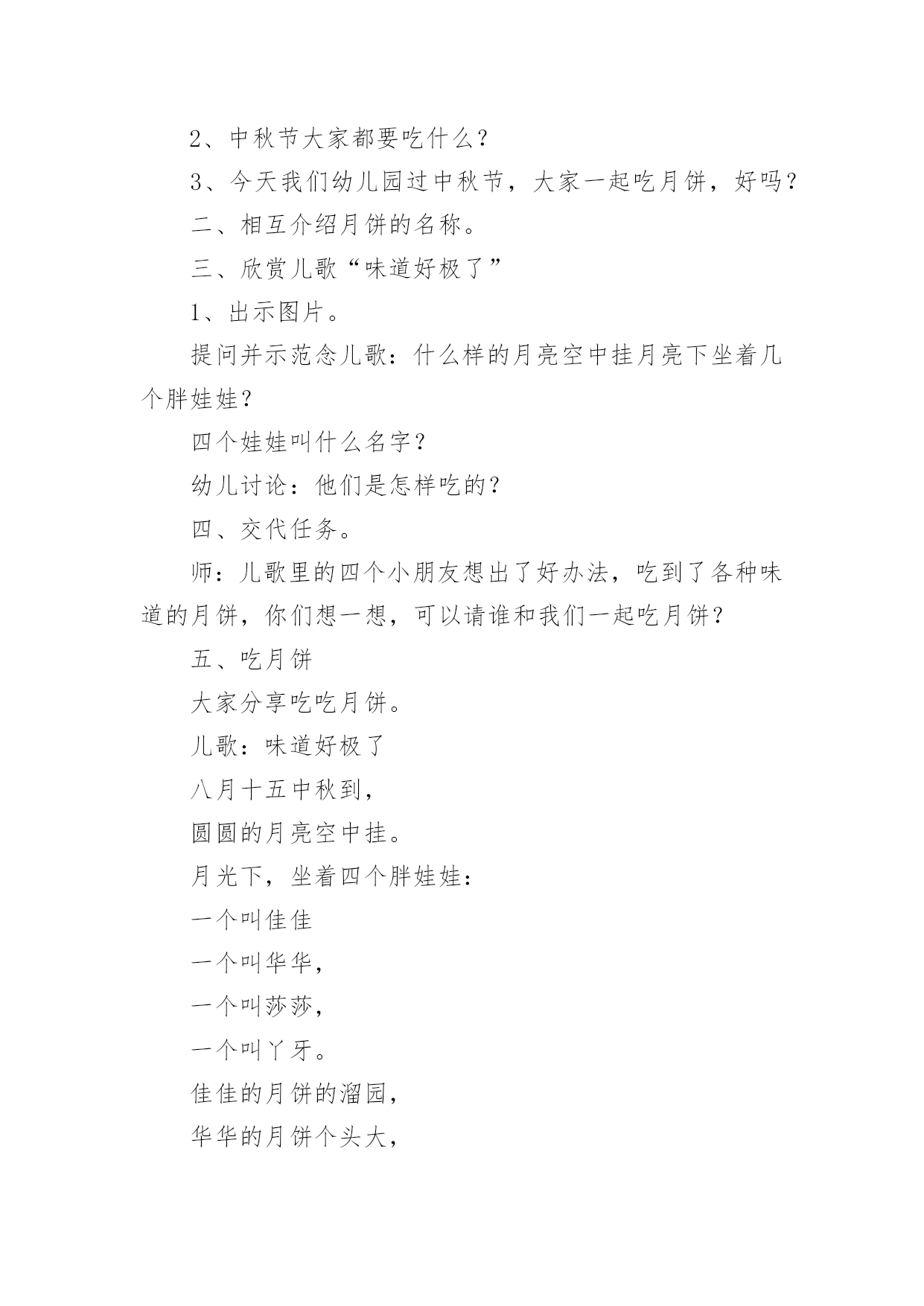 2、中秋节大家都要吃什么？

3、今天我们幼儿园过中秋节，大家一起吃月饼，好吗？

二、相互介绍月饼的名称。

三、欣赏儿歌“味道好极了”

1、出示图片。

提问并示范念儿歌：什么样的月亮空中挂月亮下坐着几个胖娃娃？

四个娃娃叫什么名字？

幼儿讨论：他们是怎样吃的？

四、交代任务。

师：儿歌里的四个小朋友想出了好办法，吃到了各种味道的月饼，你们想一想，可以请谁和我们一起吃月饼？

五、吃月饼

大家分享吃吃月饼。

儿歌：味道好极了

八月十五中秋到，

圆圆的月亮空中挂。

月光下，坐着四个胖娃娃：

一个叫佳佳

一个叫华华，

一个叫莎莎，

一个叫丫牙。

佳佳的月饼的溜园，

华华的月饼个头大，